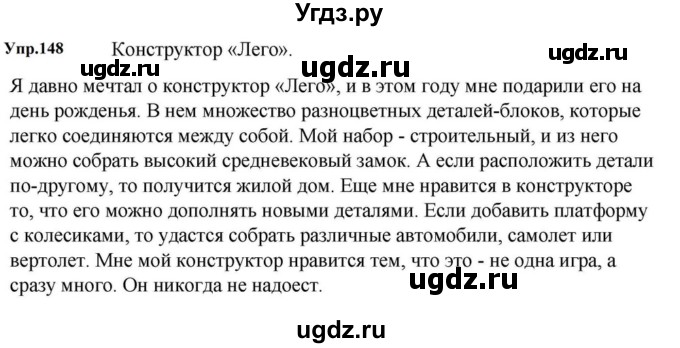 Угдз.ру

Упр.148 Конструктор «Лего».

ugdz.ru ugdz.ru ugdz.ru

Я давно мечтал о конструктор «Лего», и в этом году мне подарили его на день рожденья. В нем множество разноцветных деталей-блоков, которые легко соединяются между собой. Мой набор - строительный, и из него можно собрать высокий средневековый замок. А если расположить детали по-другому, то получится жилой дом. Еще мне нравится в конструкторе то, что его можно дополнять новыми деталями. Если добавить платформу с колесиками, то удастся собрать различные автомобили, самолет или вертолет. Мне мой конструктор нравится тем, что это - не одна игра, а сразу много. Он никогда не надоест.

ugdz.ru

ugdz.ru